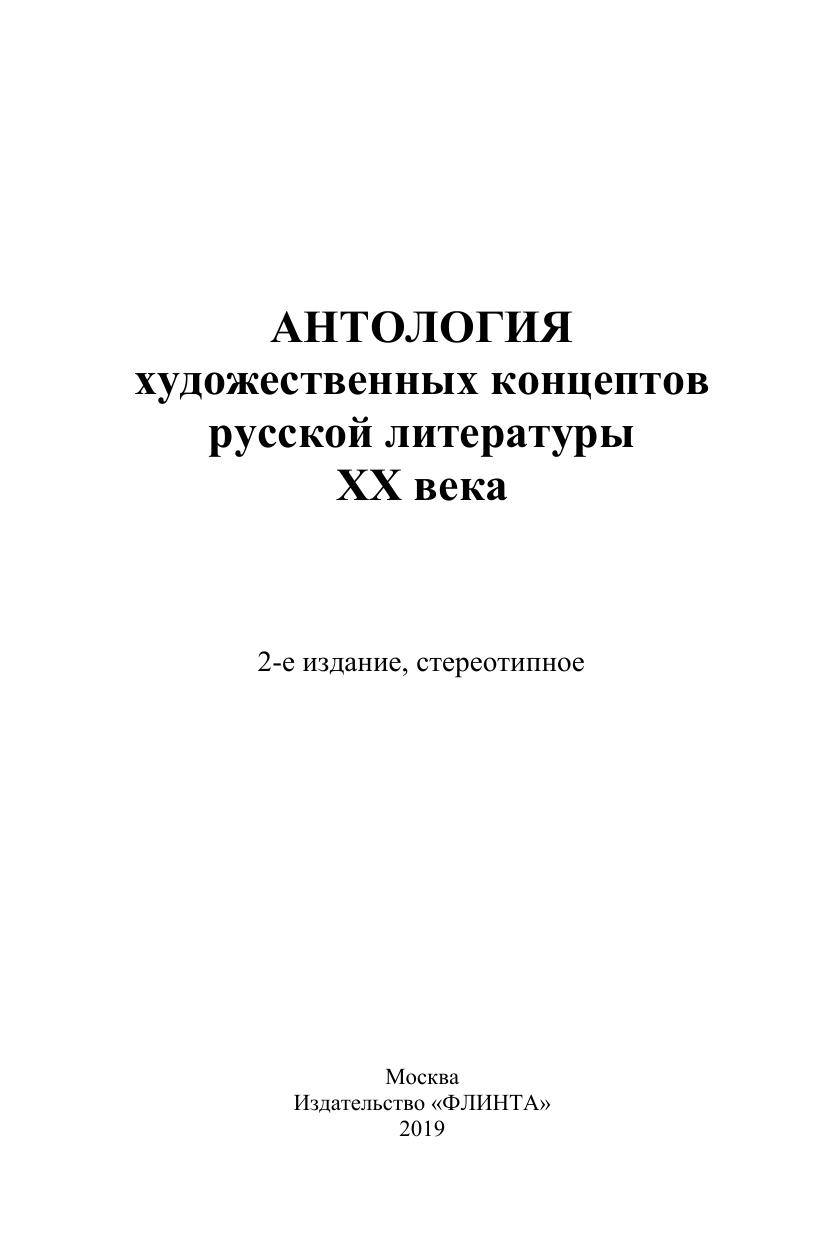 АНТОЛОГИЯ
художественных концептов
русской литературы
XX века

2-е издание, стереотипное

Москва
Издательство «ФЛИНТА»
2019